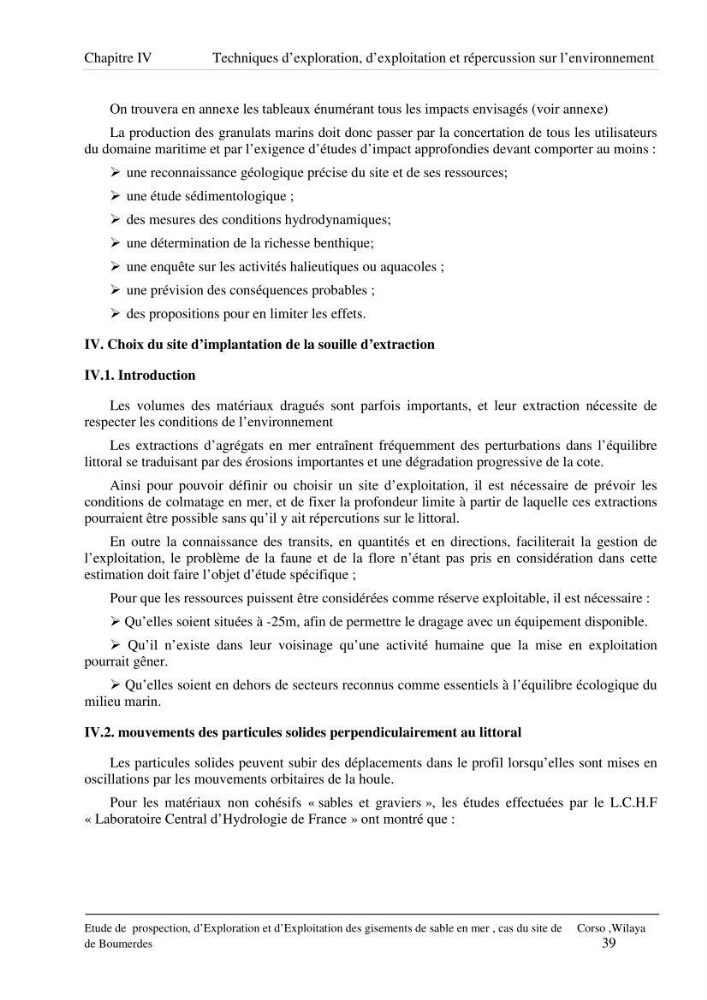 Chapitre IV Techniques d'exploration, d'exploitation et répercussion sur l'environnement

On trouvera en annexe les tableaux énumérant tous les impacts envisagés (voir annexe)

La production des granulats marins doit donc passer par la concertation de tous les utilisateurs du domaine maritime et par l'exigence d'études d'impact approfondies devant comporter au moins :

➢ une reconnaissance géologique précise du site et de ses ressources;

➢ une étude sédimentologique ;

➢ des mesures des conditions hydrodynamiques;

➢ une détermination de la richesse benthique;

➢ une enquête sur les activités halieutiques ou aquacoles ;

➢ une prévision des conséquences probables ;

➢ des propositions pour en limiter les effets.

IV. Choix du site d'implantation de la souille d'extraction

IV.1. Introduction

Les volumes des matériaux dragués sont parfois importants, et leur extraction nécessite de respecter les conditions de l'environnement

Les extractions d'agrégats en mer entraînent fréquemment des perturbations dans l'équilibre littoral se traduisant par des érosions importantes et une dégradation progressive de la cote.

Ainsi pour pouvoir définir ou choisir un site d'exploitation, il est nécessaire de prévoir les conditions de colmatage en mer, et de fixer la profondeur limite à partir de laquelle ces extractions pourraient être possible sans qu'il y ait répercutions sur le littoral.

En outre la connaissance des transits, en quantités et en directions, faciliterait la gestion de l'exploitation, le problème de la faune et de la flore n'étant pas pris en considération dans cette estimation doit faire l'objet d'étude spécifique ;

Pour que les ressources puissent être considérées comme réserve exploitable, il est nécessaire :

➢ Qu'elles soient situées à -25m, afin de permettre le dragage avec un équipement disponible.

➢ Qu'il n'existe dans leur voisinage qu'une activité humaine que la mise en exploitation pourrait gêner.

➢ Qu'elles soient en dehors de secteurs reconnus comme essentiels à l'équilibre écologique du milieu marin.

IV.2. mouvements des particules solides perpendiculairement au littoral

Les particules solides peuvent subir des déplacements dans le profil lorsqu'elles sont mises en oscillations par les mouvements orbitaires de la houle.

Pour les matériaux non cohésifs « sables et graviers », les études effectuées par le L.C.H.F « Laboratoire Central d'Hydrologie de France » ont montré que :

Etude de prospection, d'Exploration et d'Exploitation des gisements de sable en mer , cas du site de Corso ,Wilaya de Boumerdes
39